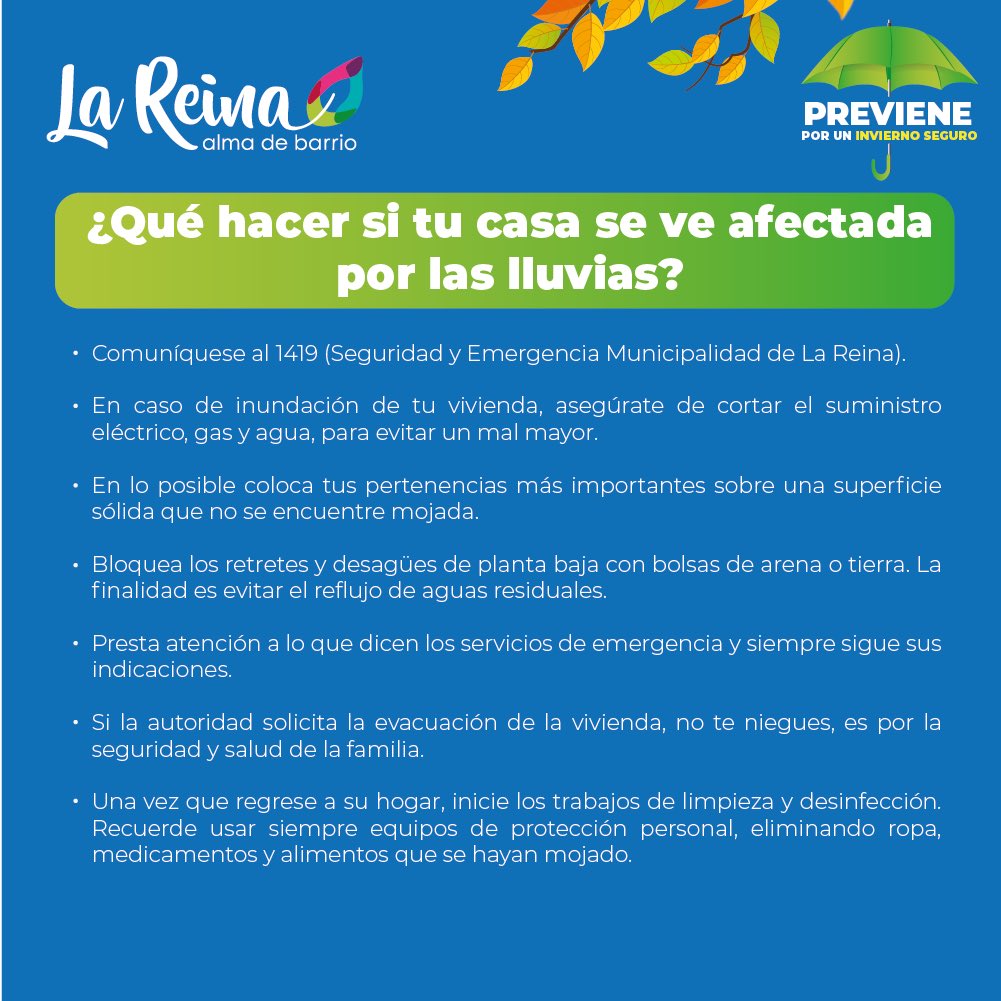 La Reina
alma de barrio

PREVIENE
POR UN INVIERNO SEGURO

¿Qué hacer si tu casa se ve afectada por las lluvias?

• Comuníquese al 1419 (Seguridad y Emergencia Municipalidad de La Reina).

• En caso de inundación de tu vivienda, asegúrate de cortar el suministro eléctrico, gas y agua, para evitar un mal mayor.

• En lo posible coloca tus pertenencias más importantes sobre una superficie sólida que no se encuentre mojada.

• Bloquea los retretes y desagües de planta baja con bolsas de arena o tierra. La finalidad es evitar el reflujo de aguas residuales.

• Presta atención a lo que dicen los servicios de emergencia y siempre sigue sus indicaciones.

• Si la autoridad solicita la evacuación de la vivienda, no te niegues, es por la seguridad y salud de la familia.

• Una vez que regrese a su hogar, inicie los trabajos de limpieza y desinfección. Recuerde usar siempre equipos de protección personal, eliminando ropa, medicamentos y alimentos que se hayan mojado.